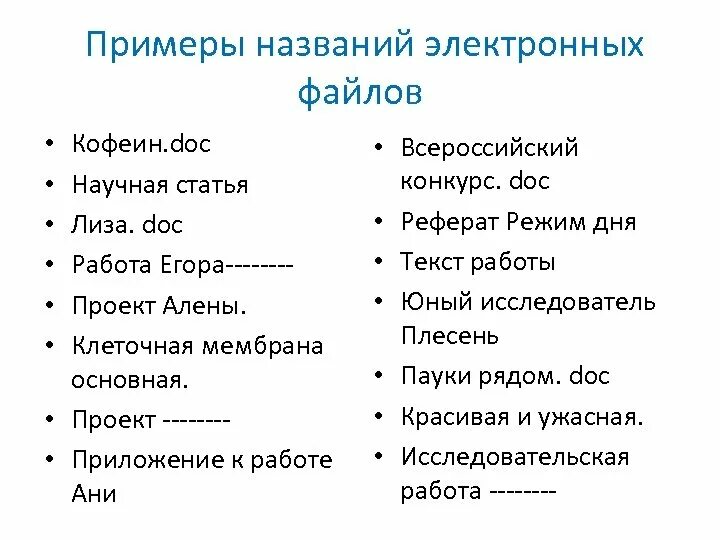 Примеры названий электронных файлов

• Кофеин.doc
• Научная статья
• Лиза. doc
• Работа Егора--------
• Проект Алены.
• Клеточная мембрана основная.
• Проект --------
• Приложение к работе Ани

• Всероссийский конкурс. doc
• Реферат Режим дня
• Текст работы
• Юный исследователь Плесень
• Пауки рядом. doc
• Красивая и ужасная.
• Исследовательская работа --------